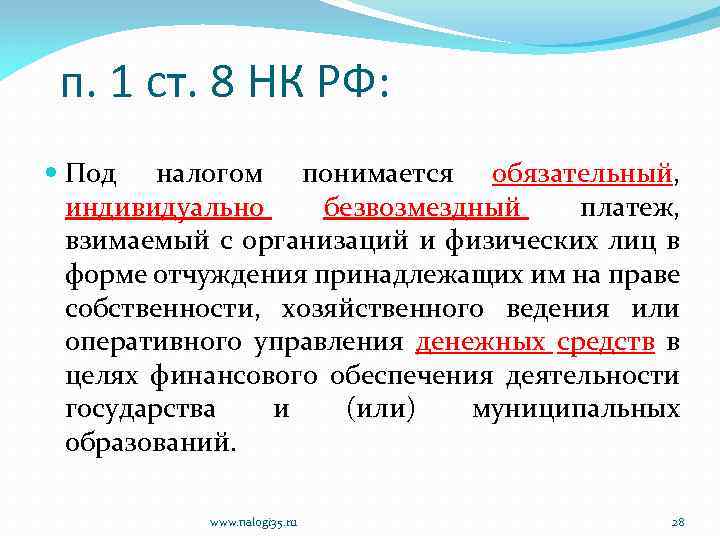 п. 1 ст. 8 НК РФ:

Под налогом понимается обязательный, индивидуально безвозмездный платеж, взимаемый с организаций и физических лиц в форме отчуждения принадлежащих им на праве собственности, хозяйственного ведения или оперативного управления денежных средств в целях финансового обеспечения деятельности государства и (или) муниципальных образований.

www.nalogi35.ru

28